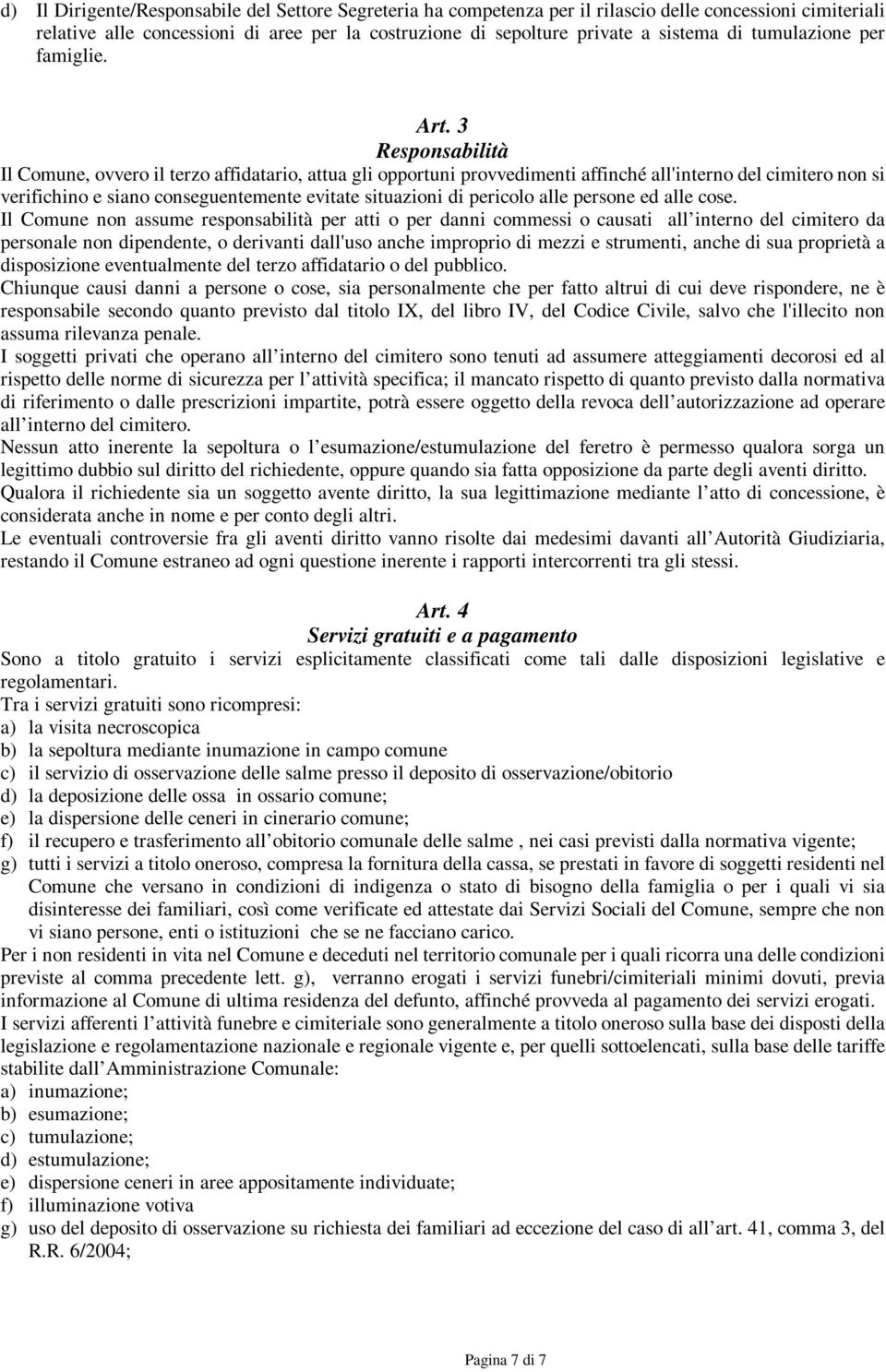 d) Il Dirigente/Responsabile del Settore Segreteria ha competenza per il rilascio delle concessioni cimiteriali relative alle concessioni di aree per la costruzione di sepolture private a sistema di tumulazione per famiglie.

Art. 3
Responsabilità

Il Comune, ovvero il terzo affidatario, attua gli opportuni provvedimenti affinché all'interno del cimitero non si verifichino e siano conseguentemente evitate situazioni di pericolo alle persone ed alle cose.
Il Comune non assume responsabilità per atti o per danni commessi o causati all interno del cimitero da personale non dipendente, o derivanti dall'uso anche improprio di mezzi e strumenti, anche di sua proprietà a disposizione eventualmente del terzo affidatario o del pubblico.
Chiunque causi danni a persone o cose, sia personalmente che per fatto altrui di cui deve rispondere, ne è responsabile secondo quanto previsto dal titolo IX, del libro IV, del Codice Civile, salvo che l'illecito non assuma rilevanza penale.
I soggetti privati che operano all interno del cimitero sono tenuti ad assumere atteggiamenti decorosi ed al rispetto delle norme di sicurezza per l attività specifica; il mancato rispetto di quanto previsto dalla normativa di riferimento o dalle prescrizioni impartite, potrà essere oggetto della revoca dell autorizzazione ad operare all interno del cimitero.
Nessun atto inerente la sepoltura o l esumazione/estumulazione del feretro è permesso qualora sorga un legittimo dubbio sul diritto del richiedente, oppure quando sia fatta opposizione da parte degli aventi diritto.
Qualora il richiedente sia un soggetto avente diritto, la sua legittimazione mediante l atto di concessione, è considerata anche in nome e per conto degli altri.
Le eventuali controversie fra gli aventi diritto vanno risolte dai medesimi davanti all Autorità Giudiziaria, restando il Comune estraneo ad ogni questione inerente i rapporti intercorrenti tra gli stessi.

Art. 4
Servizi gratuiti e a pagamento

Sono a titolo gratuito i servizi esplicitamente classificati come tali dalle disposizioni legislative e regolamentari.
Tra i servizi gratuiti sono ricompresi:
a) la visita necroscopica
b) la sepoltura mediante inumazione in campo comune
c) il servizio di osservazione delle salme presso il deposito di osservazione/obitorio
d) la deposizione delle ossa in ossario comune;
e) la dispersione delle ceneri in cinerario comune;
f) il recupero e trasferimento all obitorio comunale delle salme , nei casi previsti dalla normativa vigente;
g) tutti i servizi a titolo oneroso, compresa la fornitura della cassa, se prestati in favore di soggetti residenti nel Comune che versano in condizioni di indigenza o stato di bisogno della famiglia o per i quali vi sia disinteresse dei familiari, così come verificate ed attestate dai Servizi Sociali del Comune, sempre che non vi siano persone, enti o istituzioni che se ne facciano carico.
Per i non residenti in vita nel Comune e deceduti nel territorio comunale per i quali ricorra una delle condizioni previste al comma precedente lett. g), verranno erogati i servizi funebri/cimiteriali minimi dovuti, previa informazione al Comune di ultima residenza del defunto, affinché provveda al pagamento dei servizi erogati.
I servizi afferenti l attività funebre e cimiteriale sono generalmente a titolo oneroso sulla base dei disposti della legislazione e regolamentazione nazionale e regionale vigente e, per quelli sottoelencati, sulla base delle tariffe stabilite dall Amministrazione Comunale:
a) inumazione;
b) esumazione;
c) tumulazione;
d) estumulazione;
e) dispersione ceneri in aree appositamente individuate;
f) illuminazione votiva
g) uso del deposito di osservazione su richiesta dei familiari ad eccezione del caso di all art. 41, comma 3, del R.R. 6/2004;

Pagina 7 di 7